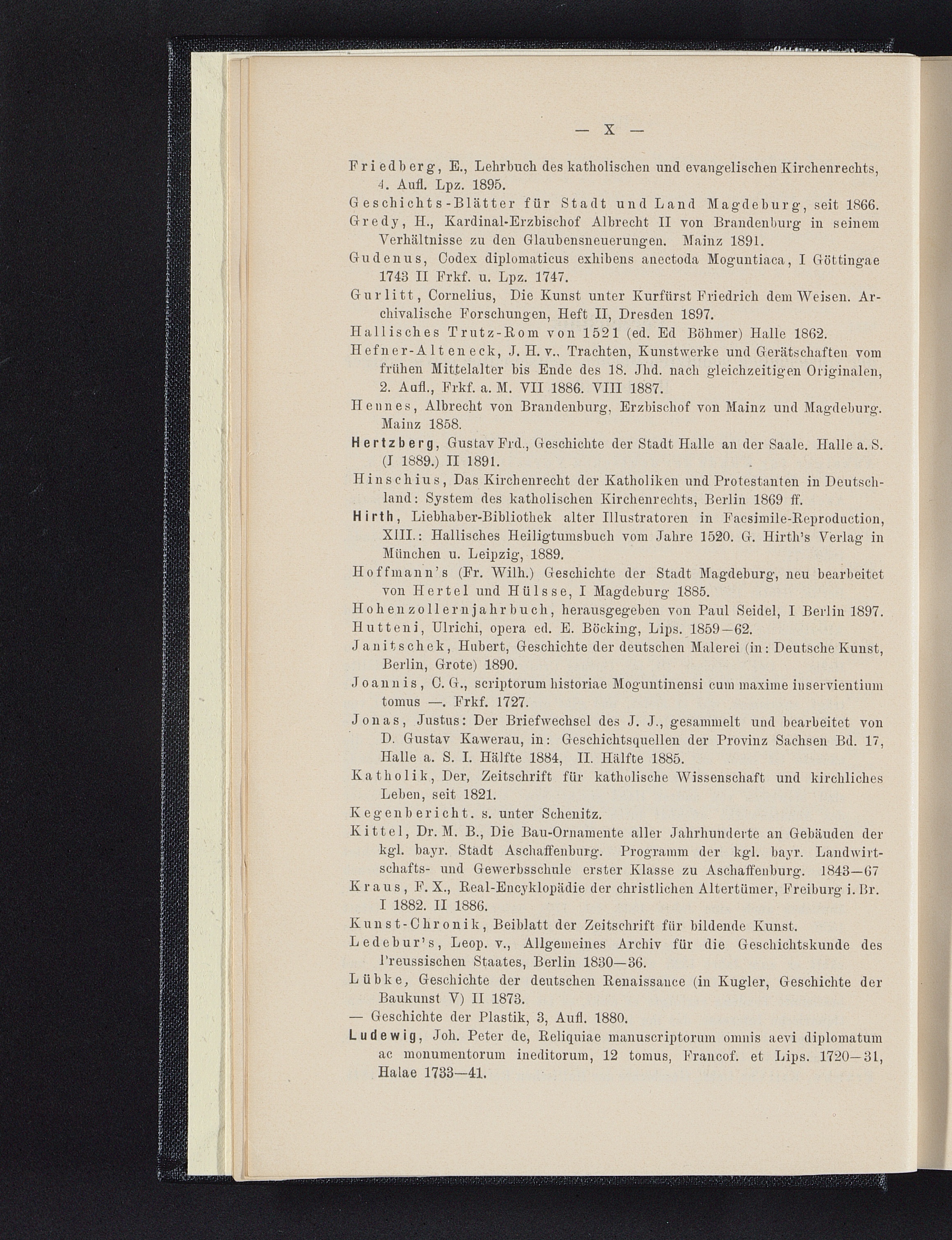 — X —

Friedberg, E., Lehrbuch des katholischen und evangelischen Kirchenrechts, 4. Aufl. Lpz. 1895.

Geschichts-Blätter für Stadt und Land Magdeburg, seit 1866.

Gredy, H., Kardinal-Erzbischof Albrecht II von Brandenburg in seinem Verhältnisse zu den Glaubensneuerungen. Mainz 1891.

Gudenus, Codex diplomaticus exhibens anectoda Moguntiaca, I Göttingae 1743 II Frkf. u. Lpz. 1747.

Gurlitt, Cornelius, Die Kunst unter Kurfürst Friedrich dem Weisen. Archivalische Forschungen, Heft II, Dresden 1897.

Hallisches Trutz-Rom von 1521 (ed. Ed Böhmer) Halle 1862.

Hefner-Alteneck, J. H. v., Trachten, Kunstwerke und Gerätschaften vom frühen Mittelalter bis Ende des 18. Jhd. nach gleichzeitigen Originalen, 2. Aufl., Frkf. a. M. VII 1886. VIII 1887.

Hennes, Albrecht von Brandenburg, Erzbischof von Mainz und Magdeburg. Mainz 1858.

Hertzberg, Gustav Frd., Geschichte der Stadt Halle an der Saale. Halle a. S. (I 1889.) II 1891.

Hinschius, Das Kirchenrecht der Katholiken und Protestanten in Deutschland: System des katholischen Kirchenrechts, Berlin 1869 ff.

Hirth, Liebhaber-Bibliothek alter Illustratoren in Facsimile-Reproduction, XIII.: Hallisches Heiligtumsbuch vom Jahre 1520. G. Hirth's Verlag in München u. Leipzig, 1889.

Hoffmann's (Fr. Wilh.) Geschichte der Stadt Magdeburg, neu bearbeitet von Hertel und Hülsse, I Magdeburg 1885.

Hohenzollernjahrbuch, herausgegeben von Paul Seidel, I Berlin 1897.

Hutteni, Ulrichi, opera ed. E. Böcking, Lips. 1859—62.

Janitschek, Hubert, Geschichte der deutschen Malerei (in: Deutsche Kunst, Berlin, Grote) 1890.

Joannis, C. G., scriptorum historiae Moguntinensi cum maxime inservientium tomus —. Frkf. 1727.

Jonas, Justus: Der Briefwechsel des J. J., gesammelt und bearbeitet von D. Gustav Kawerau, in: Geschichtsquellen der Provinz Sachsen Bd. 17, Halle a. S. I. Hälfte 1884, II. Hälfte 1885.

Katholik, Der, Zeitschrift für katholische Wissenschaft und kirchliches Leben, seit 1821.

Kegenbericht. s. unter Schenitz.

Kittel, Dr. M. B., Die Bau-Ornamente aller Jahrhunderte an Gebäuden der kgl. bayr. Stadt Aschaffenburg. Programm der kgl. bayr. Landwirtschafts- und Gewerbsschule erster Klasse zu Aschaffenburg. 1843—67

Kraus, F. X., Real-Encyklopädie der christlichen Altertümer, Freiburg i. Br. I 1882. II 1886.

Kunst-Chronik, Beiblatt der Zeitschrift für bildende Kunst.

Ledebur's, Leop. v., Allgemeines Archiv für die Geschichtskunde des Preussischen Staates, Berlin 1830—36.

Lübke, Geschichte der deutschen Renaissance (in Kugler, Geschichte der Baukunst V) II 1873.

— Geschichte der Plastik, 3, Aufl. 1880.

Ludewig, Joh. Peter de, Reliquiae manuscriptorum omnis aevi diplomatum ac monumentorum ineditorum, 12 tomus, Francof. et Lips. 1720—31, Halae 1733—41.